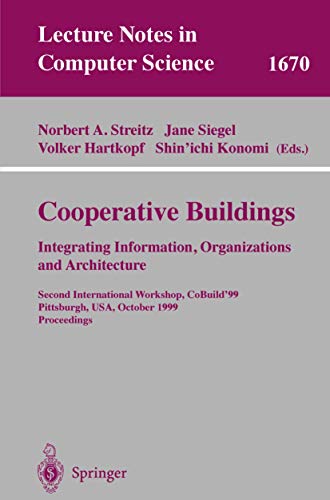 Lecture Notes in Computer Science 1670

Norbert A. Streitz Jane Siegel
Volker Hartkopf Shin'ichi Konomi (Eds.)

Cooperative Buildings

Integrating Information, Organizations and Architecture

Second International Workshop, CoBuild'99
Pittsburgh, USA, October 1999
Proceedings

Springer